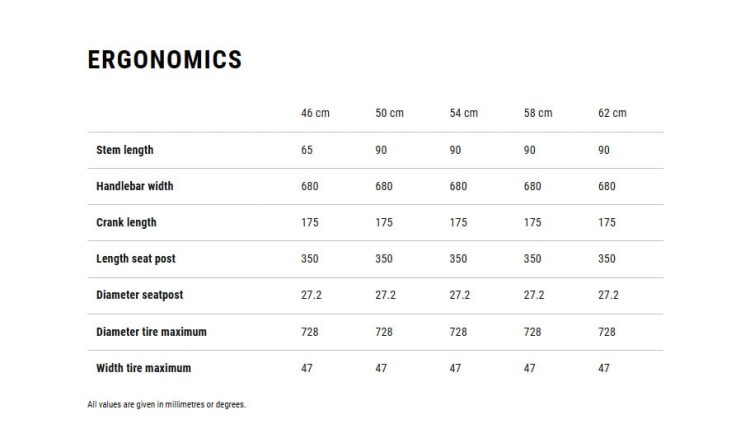 ERGONOMICS

|  | 46 cm | 50 cm | 54 cm | 58 cm | 62 cm |
|---|---|---|---|---|---|
| Stem length | 65 | 90 | 90 | 90 | 90 |
| Handlebar width | 680 | 680 | 680 | 680 | 680 |
| Crank length | 175 | 175 | 175 | 175 | 175 |
| Length seat post | 350 | 350 | 350 | 350 | 350 |
| Diameter seatpost | 27.2 | 27.2 | 27.2 | 27.2 | 27.2 |
| Diameter tire maximum | 728 | 728 | 728 | 728 | 728 |
| Width tire maximum | 47 | 47 | 47 | 47 | 47 |

All values are given in millimetres or degrees.